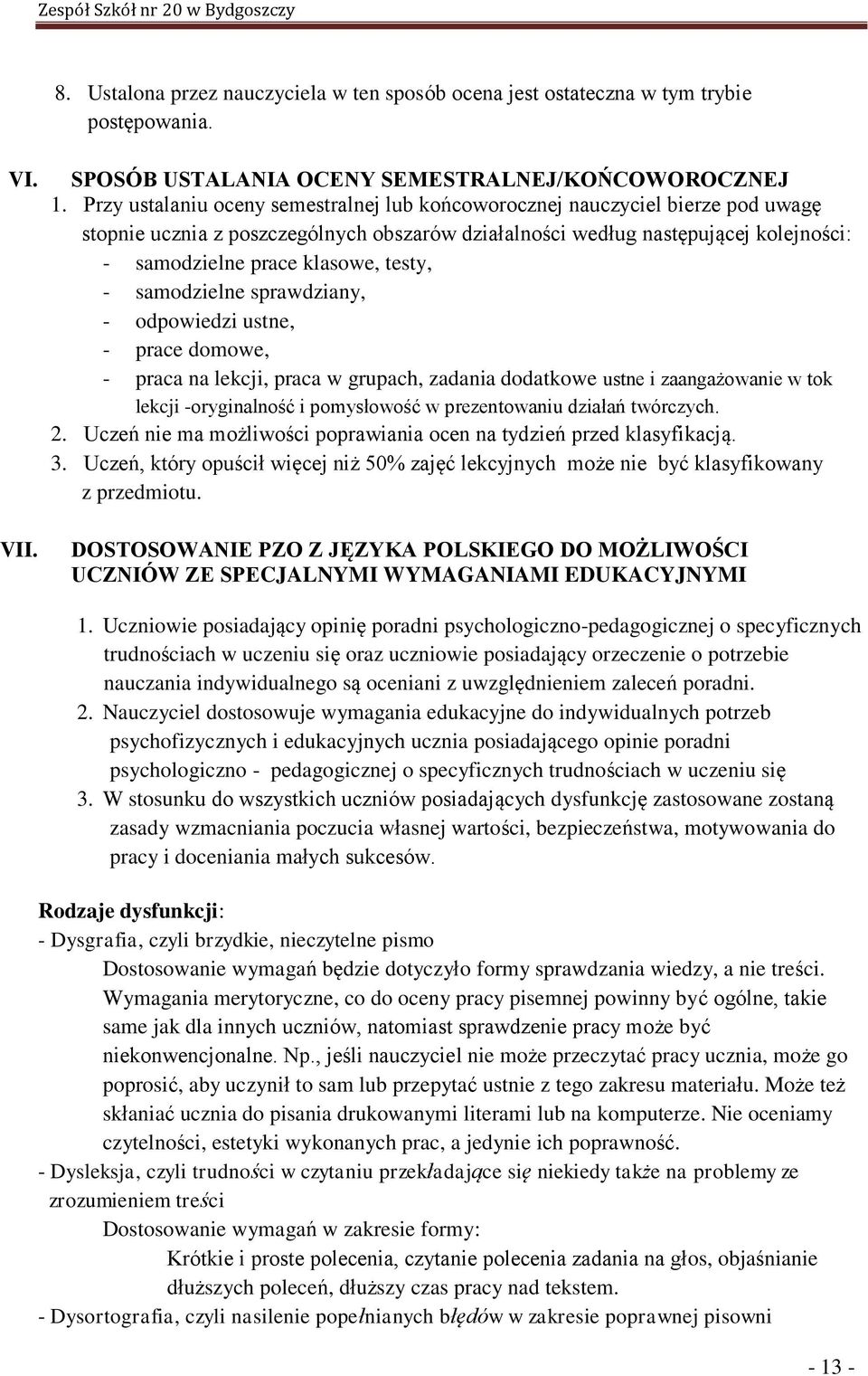 Zespół Szkół nr 20 w Bydgoszczy

8. Ustalona przez nauczyciela w ten sposób ocena jest ostateczna w tym trybie postępowania.

VI. SPOSÓB USTALANIA OCENY SEMESTRALNEJ/KOŃCOWOROCZNEJ
1. Przy ustalaniu oceny semestralnej lub końcoworocznej nauczyciel bierze pod uwagę stopnie ucznia z poszczególnych obszarów działalności według następującej kolejności:
- samodzielne prace klasowe, testy,
- samodzielne sprawdziany,
- odpowiedzi ustne,
- prace domowe,
- praca na lekcji, praca w grupach, zadania dodatkowe ustne i zaangażowanie w tok lekcji -oryginalność i pomysłowość w prezentowaniu działań twórczych.
2. Uczeń nie ma możliwości poprawiania ocen na tydzień przed klasyfikacją.
3. Uczeń, który opuścił więcej niż 50% zajęć lekcyjnych może nie być klasyfikowany z przedmiotu.

VII. DOSTOSOWANIE PZO Z JĘZYKA POLSKIEGO DO MOŻLIWOŚCI UCZNIÓW ZE SPECJALNYMI WYMAGANIAMI EDUKACYJNYMI

1. Uczniowie posiadający opinię poradni psychologiczno-pedagogicznej o specyficznych trudnościach w uczeniu się oraz uczniowie posiadający orzeczenie o potrzebie nauczania indywidualnego są oceniani z uwzględnieniem zaleceń poradni.
2. Nauczyciel dostosowuje wymagania edukacyjne do indywidualnych potrzeb psychofizycznych i edukacyjnych ucznia posiadającego opinie poradni psychologiczno - pedagogicznej o specyficznych trudnościach w uczeniu się
3. W stosunku do wszystkich uczniów posiadających dysfunkcję zastosowane zostaną zasady wzmacniania poczucia własnej wartości, bezpieczeństwa, motywowania do pracy i doceniania małych sukcesów.

Rodzaje dysfunkcji:
- Dysgrafia, czyli brzydkie, nieczytelne pismo
Dostosowanie wymagań będzie dotyczyło formy sprawdzania wiedzy, a nie treści. Wymagania merytoryczne, co do oceny pracy pisemnej powinny być ogólne, takie same jak dla innych uczniów, natomiast sprawdzenie pracy może być niekonwencjonalne. Np., jeśli nauczyciel nie może przeczytać pracy ucznia, może go poprosić, aby uczynił to sam lub przepytać ustnie z tego zakresu materiału. Może też skłaniać ucznia do pisania drukowanymi literami lub na komputerze. Nie oceniamy czytelności, estetyki wykonanych prac, a jedynie ich poprawność.
- Dysleksja, czyli trudności w czytaniu przekładające się niekiedy także na problemy ze zrozumieniem treści
Dostosowanie wymagań w zakresie formy:
Krótkie i proste polecenia, czytanie polecenia zadania na głos, objaśnianie dłuższych poleceń, dłuższy czas pracy nad tekstem.
- Dysortografia, czyli nasilenie popełnianych błędów w zakresie poprawnej pisowni

- 13 -